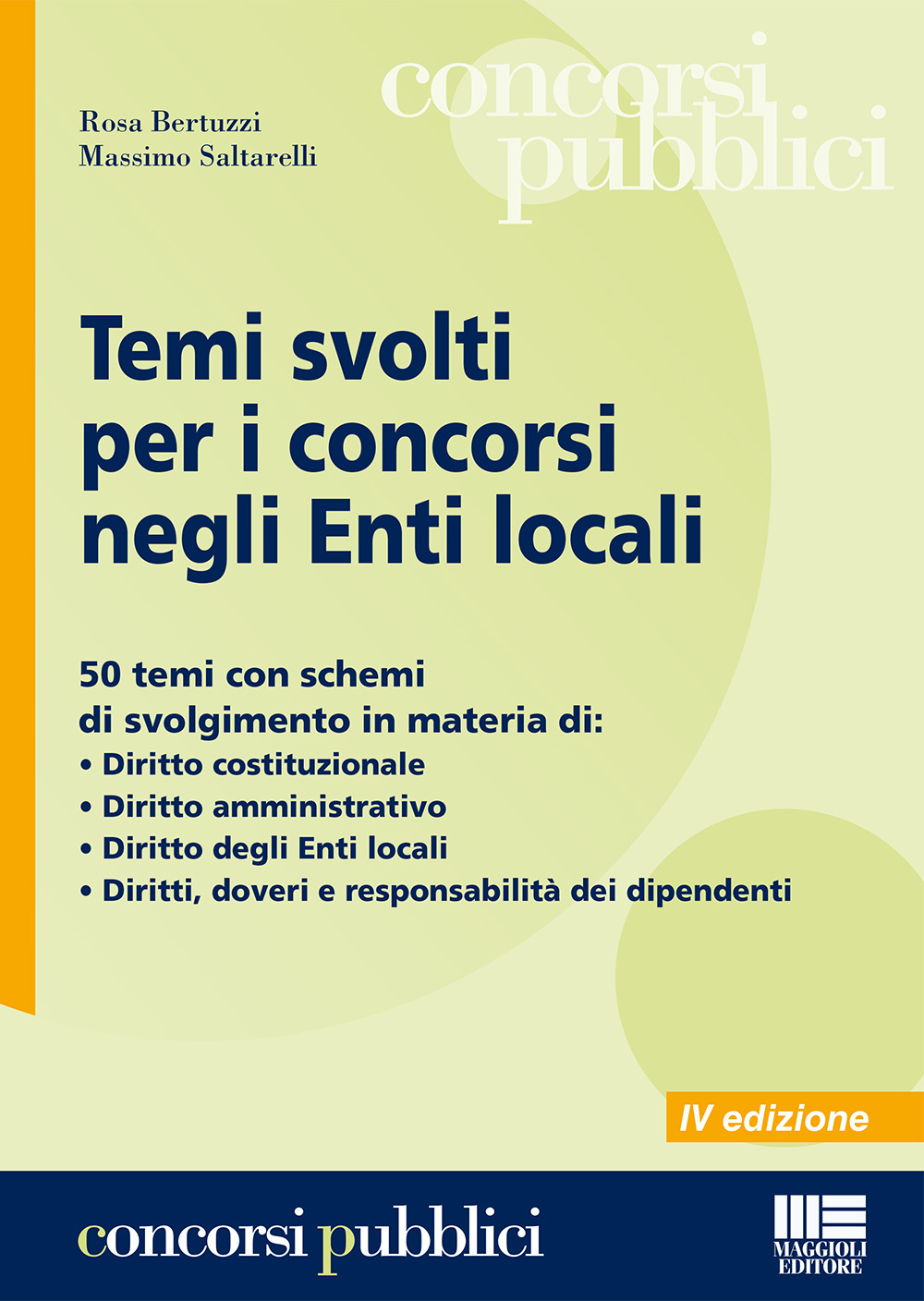 concorsi pubblici

Rosa Bertuzzi
Massimo Saltarelli

Temi svolti per i concorsi negli Enti locali

50 temi con schemi di svolgimento in materia di:
• Diritto costituzionale
• Diritto amministrativo
• Diritto degli Enti locali
• Diritti, doveri e responsabilità dei dipendenti

IV edizione

concorsi pubblici

MAGGIOLI EDITORE